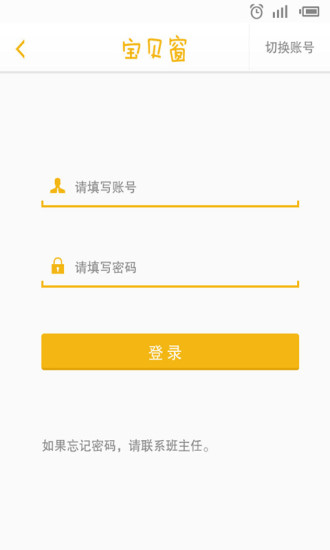 宝贝窗

切换账号

请填写账号

请填写密码

登录

如果忘记密码，请联系班主任。